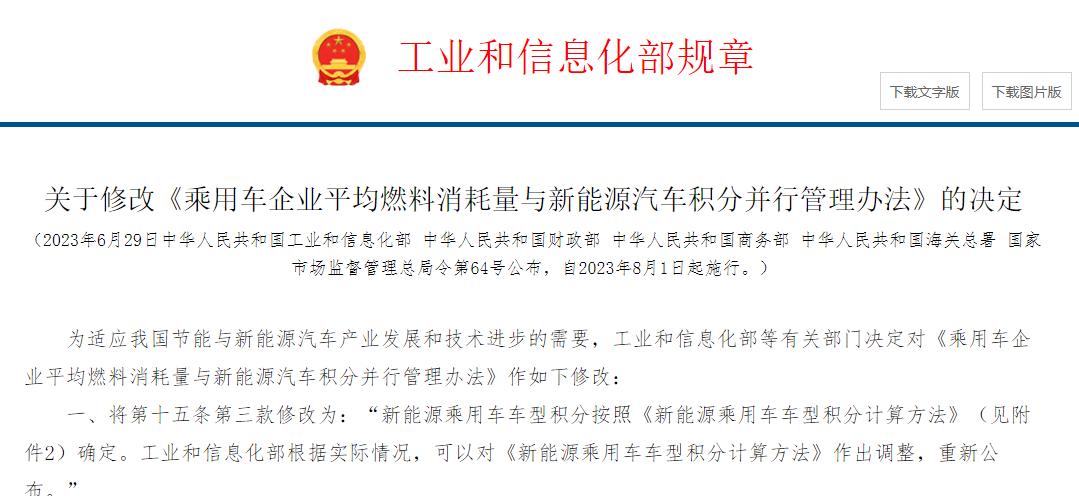 工业和信息化部规章

下载文字版

下载图片版

关于修改《乘用车企业平均燃料消耗量与新能源汽车积分并行管理办法》的决定

（2023年6月29日中华人民共和国工业和信息化部 中华人民共和国财政部 中华人民共和国商务部 中华人民共和国海关总署 国家市场监督管理总局令第64号公布，自2023年8月1日起施行。）

为适应我国节能与新能源汽车产业发展和技术进步的需要，工业和信息化部等有关部门决定对《乘用车企业平均燃料消耗量与新能源汽车积分并行管理办法》作如下修改：

一、将第十五条第三款修改为：“新能源乘用车车型积分按照《新能源乘用车车型积分计算方法》（见附件2）确定。工业和信息化部根据实际情况，可以对《新能源乘用车车型积分计算方法》作出调整，重新公布。”